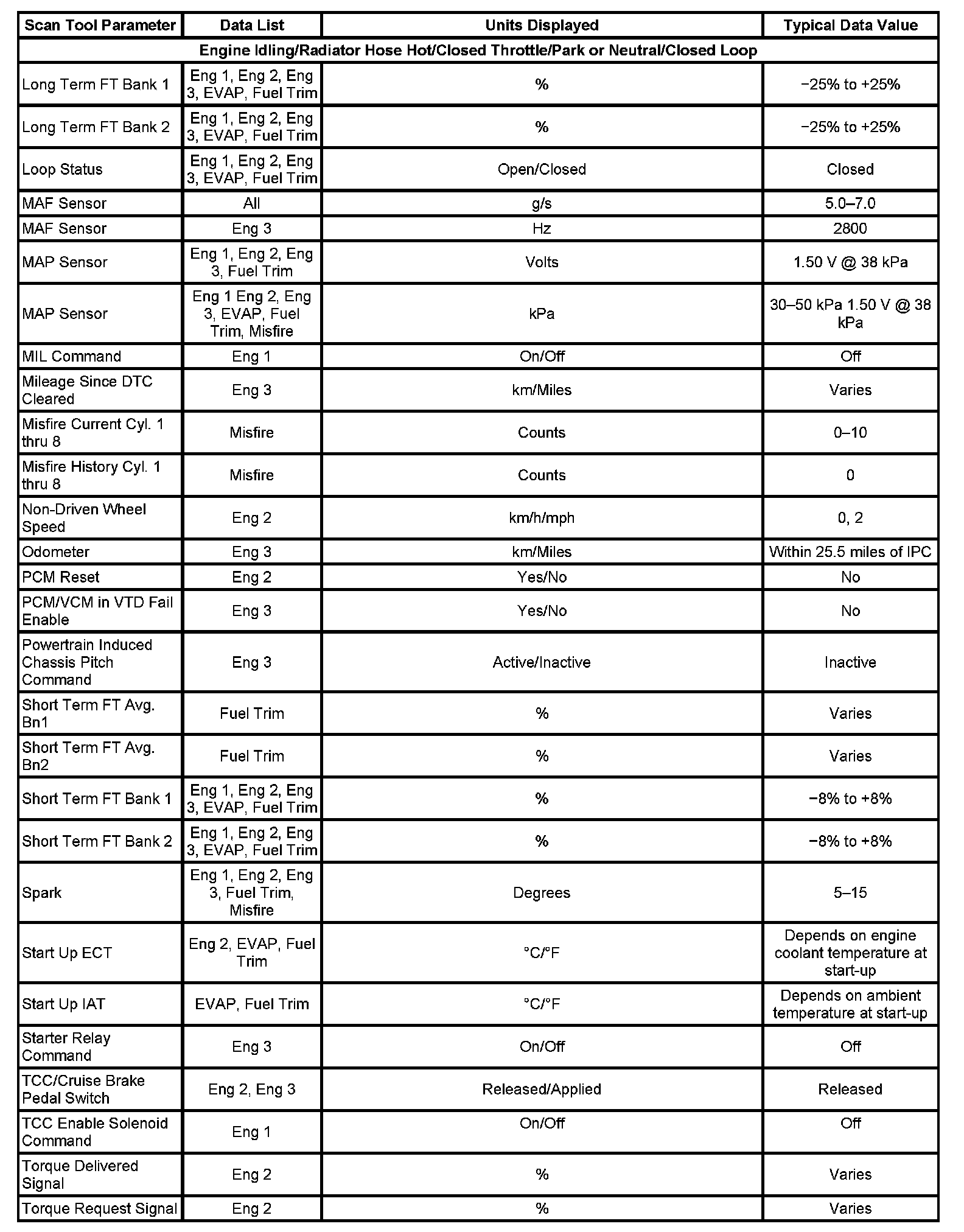 | Scan Tool Parameter | Data List | Units Displayed | Typical Data Value |
|---|---|---|---|
| Engine Idling/Radiator Hose Hot/Closed Throttle/Park or Neutral/Closed Loop | | | |
| Long Term FT Bank 1 | Eng 1, Eng 2, Eng 3, EVAP, Fuel Trim | % | −25% to +25% |
| Long Term FT Bank 2 | Eng 1, Eng 2, Eng 3, EVAP, Fuel Trim | % | −25% to +25% |
| Loop Status | Eng 1, Eng 2, Eng 3, EVAP, Fuel Trim | Open/Closed | Closed |
| MAF Sensor | All | g/s | 5.0–7.0 |
| MAF Sensor | Eng 3 | Hz | 2800 |
| MAP Sensor | Eng 1, Eng 2, Eng 3, Fuel Trim | Volts | 1.50 V @ 38 kPa |
| MAP Sensor | Eng 1 Eng 2, Eng 3, EVAP, Fuel Trim, Misfire | kPa | 30–50 kPa 1.50 V @ 38 kPa |
| MIL Command | Eng 1 | On/Off | Off |
| Mileage Since DTC Cleared | Eng 3 | km/Miles | Varies |
| Misfire Current Cyl. 1 thru 8 | Misfire | Counts | 0–10 |
| Misfire History Cyl. 1 thru 8 | Misfire | Counts | 0 |
| Non-Driven Wheel Speed | Eng 2 | km/h/mph | 0, 2 |
| Odometer | Eng 3 | km/Miles | Within 25.5 miles of IPC |
| PCM Reset | Eng 2 | Yes/No | No |
| PCM/VCM in VTD Fail Enable | Eng 3 | Yes/No | No |
| Powertrain Induced Chassis Pitch Command | Eng 3 | Active/Inactive | Inactive |
| Short Term FT Avg. Bn1 | Fuel Trim | % | Varies |
| Short Term FT Avg. Bn2 | Fuel Trim | % | Varies |
| Short Term FT Bank 1 | Eng 1, Eng 2, Eng 3, EVAP, Fuel Trim | % | −8% to +8% |
| Short Term FT Bank 2 | Eng 1, Eng 2, Eng 3, EVAP, Fuel Trim | % | −8% to +8% |
| Spark | Eng 1, Eng 2, Eng 3, Fuel Trim, Misfire | Degrees | 5–15 |
| Start Up ECT | Eng 2, EVAP, Fuel Trim | °C/°F | Depends on engine coolant temperature at start-up |
| Start Up IAT | EVAP, Fuel Trim | °C/°F | Depends on ambient temperature at start-up |
| Starter Relay Command | Eng 3 | On/Off | Off |
| TCC/Cruise Brake Pedal Switch | Eng 2, Eng 3 | Released/Applied | Released |
| TCC Enable Solenoid Command | Eng 1 | On/Off | Off |
| Torque Delivered Signal | Eng 2 | % | Varies |
| Torque Request Signal | Eng 2 | % | Varies |